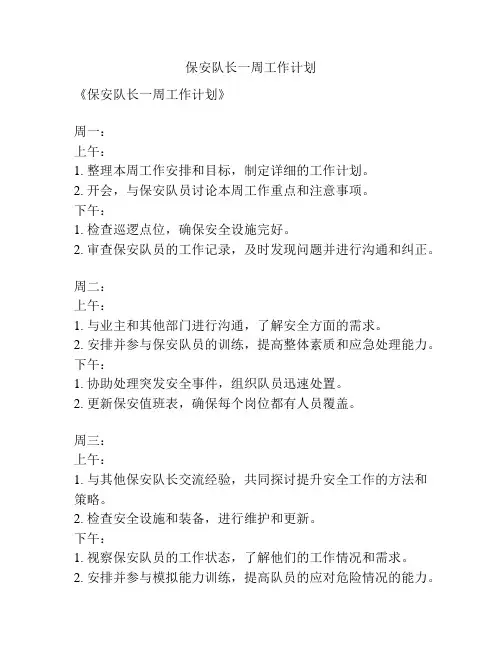 保安队长一周工作计划

《保安队长一周工作计划》

周一：
上午：
1. 整理本周工作安排和目标，制定详细的工作计划。
2. 开会，与保安队员讨论本周工作重点和注意事项。
下午：
1. 检查巡逻点位，确保安全设施完好。
2. 审查保安队员的工作记录，及时发现问题并进行沟通和纠正。

周二：
上午：
1. 与业主和其他部门进行沟通，了解安全方面的需求。
2. 安排并参与保安队员的训练，提高整体素质和应急处理能力。
下午：
1. 协助处理突发安全事件，组织队员迅速处置。
2. 更新保安值班表，确保每个岗位都有人员覆盖。

周三：
上午：
1. 与其他保安队长交流经验，共同探讨提升安全工作的方法和策略。
2. 检查安全设施和装备，进行维护和更新。
下午：
1. 视察保安队员的工作状态，了解他们的工作情况和需求。
2. 安排并参与模拟能力训练，提高队员的应对危险情况的能力。